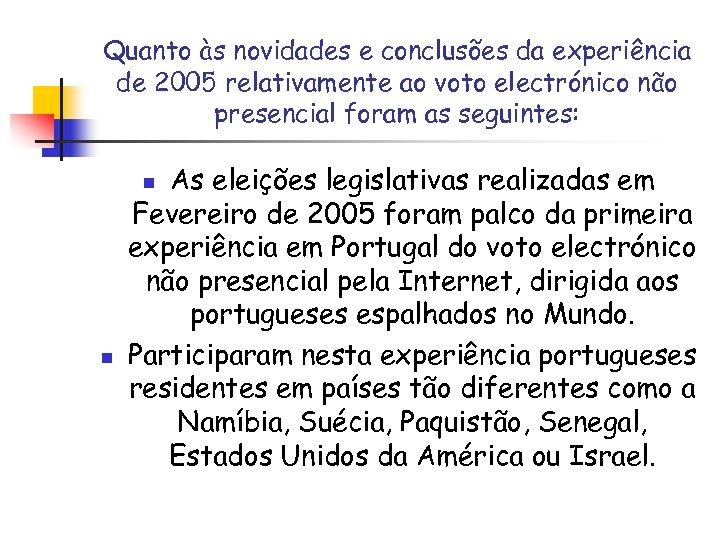 Quanto às novidades e conclusões da experiência de 2005 relativamente ao voto electrónico não presencial foram as seguintes:

• As eleições legislativas realizadas em Fevereiro de 2005 foram palco da primeira experiência em Portugal do voto electrónico não presencial pela Internet, dirigida aos portugueses espalhados no Mundo.
• Participaram nesta experiência portugueses residentes em países tão diferentes como a Namíbia, Suécia, Paquistão, Senegal, Estados Unidos da América ou Israel.